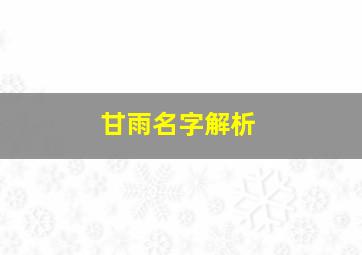 甘雨名字解析